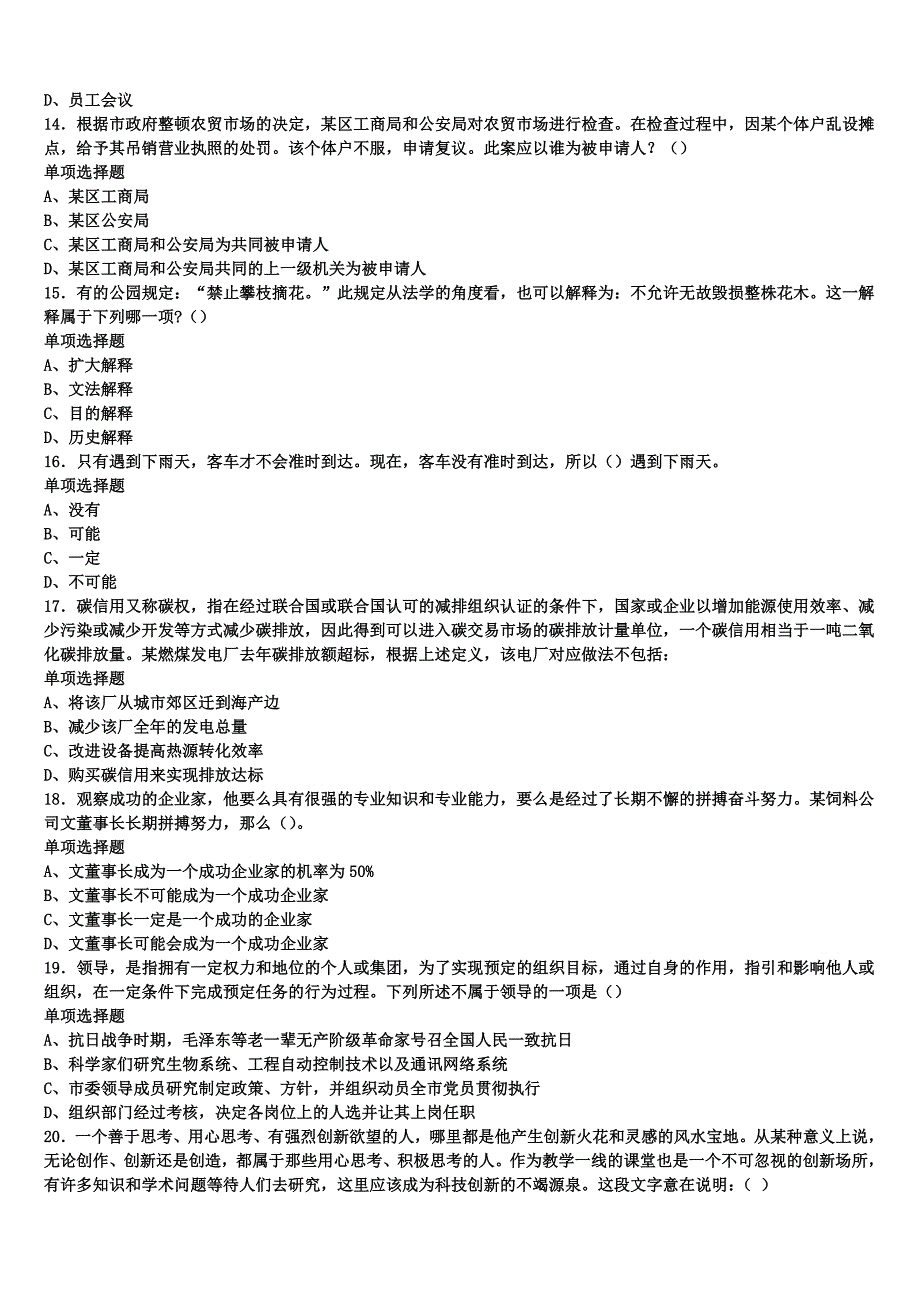 D、员工会议
14．根据市政府整顿农贸市场的决定，某区工商局和公安局对农贸市场进行检查。在检查过程中，因某个体户乱设摊点，给予其吊销营业执照的处罚。该个体户不服，申请复议。此案应以谁为被申请人？（）
单项选择题
A、某区工商局
B、某区公安局
C、某区工商局和公安局为共同被申请人
D、某区工商局和公安局共同的上一级机关为被申请人
15．有的公园规定：“禁止攀枝摘花。”此规定从法学的角度看，也可以解释为：不允许无故毁损整株花木。这一解释属于下列哪一项？（）
单项选择题
A、扩大解释
B、文法解释
C、目的解释
D、历史解释
16．只有遇到下雨天，客车才不会准时到达。现在，客车没有准时到达，所以（）遇到下雨天。
单项选择题
A、没有
B、可能
C、一定
D、不可能
17．碳信用又称碳权，指在经过联合国或联合国认可的减排组织认证的条件下，国家或企业以增加能源使用效率、减少污染或减少开发等方式减少碳排放，因此得到可以进入碳交易市场的碳排放计量单位，一个碳信用相当于一吨二氧化碳排放量。某燃煤发电厂去年碳排放额超标，根据上述定义，该电厂对应做法不包括：
单项选择题
A、将该厂从城市郊区迁到海产边
B、减少该厂全年的发电总量
C、改进设备提高热源转化效率
D、购买碳信用来实现排放达标
18．观察成功的企业家，他要么具有很强的专业知识和专业能力，要么是经过了长期不懈的拼搏奋斗努力。某饲料公司文董事长长期拼搏努力，那么（）。
单项选择题
A、文董事长成为一个成功企业家的机率为 50%
B、文董事长不可能成为一个成功企业家
C、文董事长一定是一个成功的企业家
D、文董事长可能会成为一个成功企业家
19．领导，是指拥有一定权力和地位的个人或集团，为了实现预定的组织目标，通过自身的作用，指引和影响他人或组织，在一定条件下完成预定任务的行为过程。下列所述不属于领导的一项是（）
单项选择题
A、抗日战争时期，毛泽东等老一辈无产阶级革命家号召全国人民一致抗日
B、科学家们研究生物系统、工程自动控制技术以及通讯网络系统
C、市委领导成员研究制定政策、方针，并组织动员全市党员贯彻执行
D、组织部门经过考核，决定各岗位上的人选并让其上岗任职
20．一个善于思考、用心思考、有强烈创新欲望的人，哪里都是他产生创新火花和灵感的风水宝地。从某种意义上说，无论创作、创新还是创造，都属于那些用心思考、积极思考的人。作为教学一线的课堂也是一个不可忽视的创新场所，有许多知识和学术问题等待人们去研究，这里应该成为科技创新的不竭源泉。这段文字意在说明：（ ）